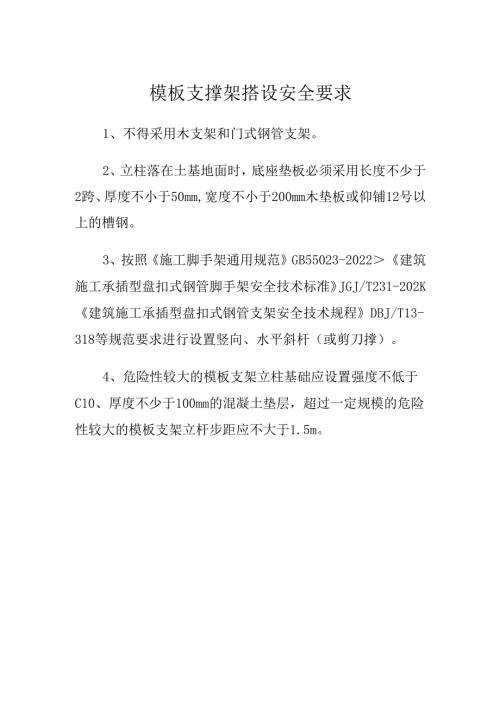 模板支撑架搭设安全要求

1、不得采用木支架和门式钢管支架。

2、立柱落在土基地面时，底座垫板必须采用长度不少于2跨、厚度不小于50mm，宽度不小于200mm木垫板或仰铺12号以上的槽钢。

3、按照《施工脚手架通用规范》GB55023-2022＞《建筑施工承插型盘扣式钢管脚手架安全技术标准》JGJ/T231-202K《建筑施工承插型盘扣式钢管支架安全技术规程》DBJ/T13-318等规范要求进行设置竖向、水平斜杆（或剪刀撑）。

4、危险性较大的模板支架立柱基础应设置强度不低于C10、厚度不少于100mm的混凝土垫层，超过一定规模的危险性较大的模板支架立杆步距应不大于1.5m。